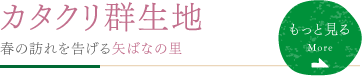 カタクリ群生地

春の訪れを告げる矢ばなの里

もっと見る
More